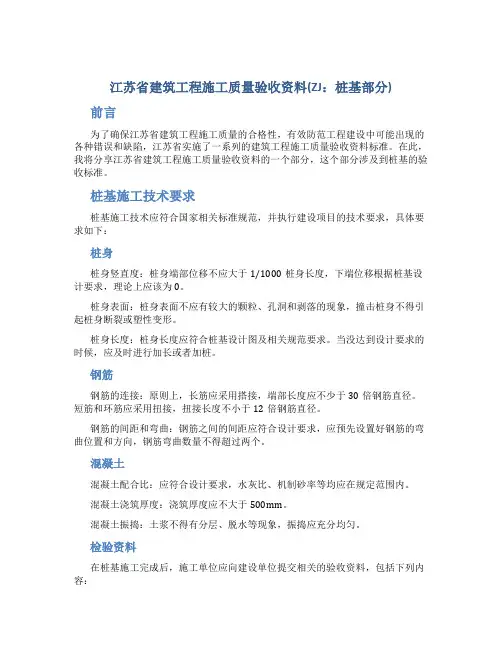 江苏省建筑工程施工质量验收资料(ZJ：桩基部分)

前言

为了确保江苏省建筑工程施工质量的合格性，有效防范工程建设中可能出现的各种错误和缺陷，江苏省实施了一系列的建筑工程施工质量验收资料标准。在此，我将分享江苏省建筑工程施工质量验收资料的一个部分，这个部分涉及到桩基的验收标准。

桩基施工技术要求

桩基施工技术应符合国家相关标准规范，并执行建设项目的技术要求，具体要求如下：

桩身

桩身竖直度：桩身端部位移不应大于 1/1000 桩身长度，下端位移根据桩基设计要求，理论上应该为 0。

桩身表面：桩身表面不应有较大的颗粒、孔洞和剥落的现象，撞击桩身不得引起桩身断裂或塑性变形。

桩身长度：桩身长度应符合桩基设计图及相关规范要求。当没达到设计要求的时候，应及时进行加长或者加桩。

钢筋

钢筋的连接：原则上，长筋应采用搭接，端部长度应不少于 30 倍钢筋直径。短筋和环筋应采用扭接，扭接长度不小于 12 倍钢筋直径。

钢筋的间距和弯曲：钢筋之间的间距应符合设计要求，应预先设置好钢筋的弯曲位置和方向，钢筋弯曲数量不得超过两个。

混凝土

混凝土配合比：应符合设计要求，水灰比、机制砂率等均应在规定范围内。

混凝土浇筑厚度：浇筑厚度应不大于 500mm。

混凝土振捣：土浆不得有分层、脱水等现象，振捣应充分均匀。

检验资料

在桩基施工完成后，施工单位应向建设单位提交相关的验收资料，包括下列内容：